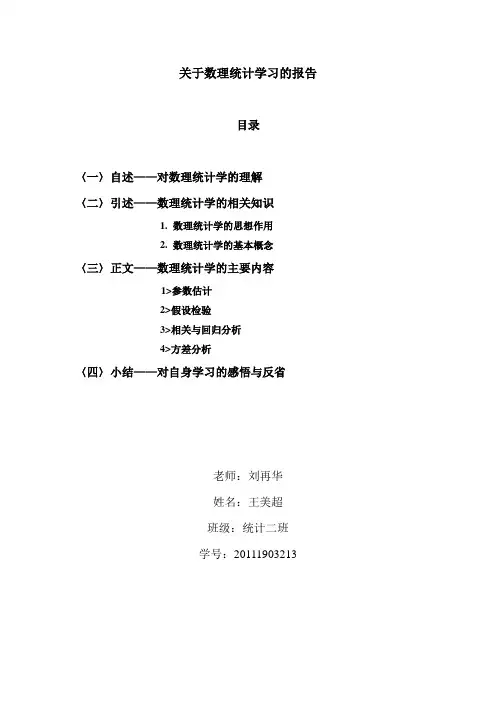 关于数理统计学习的报告

目录

〈一〉自述——对数理统计学的理解

〈二〉引述——数理统计学的相关知识

1. 数理统计学的思想作用

2. 数理统计学的基本概念

〈三〉正文——数理统计学的主要内容

1>参数估计

2>假设检验

3>相关与回归分析

4>方差分析

〈四〉小结——对自身学习的感悟与反省

老师：刘再华

姓名：王美超

班级：统计二班

学号：20111903213